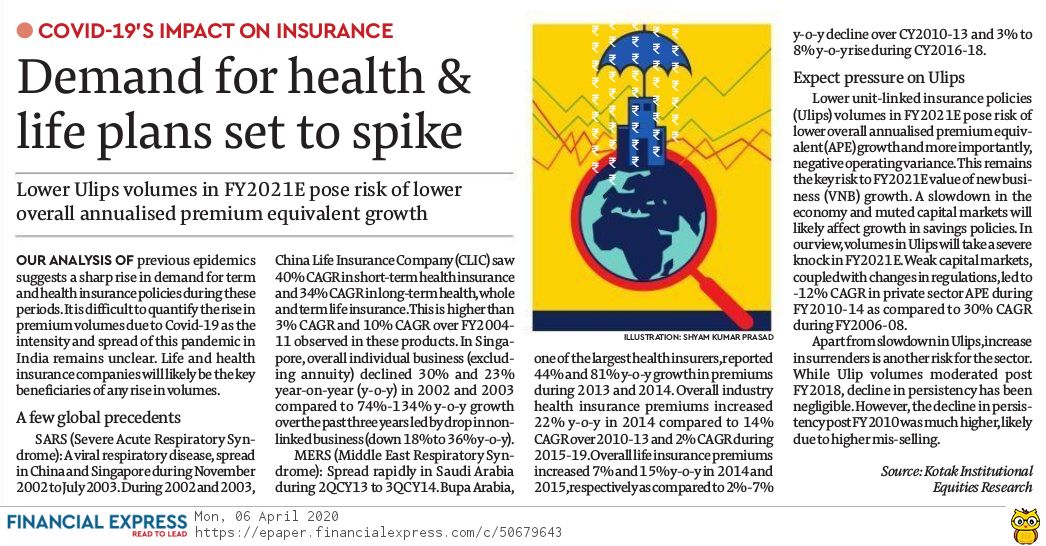 COVID-19'S IMPACT ON INSURANCE

Demand for health & life plans set to spike

Lower Ulips volumes in FY2021E pose risk of lower overall annualised premium equivalent growth

OUR ANALYSIS OF previous epidemics suggests a sharp rise in demand for term and health insurance policies during these periods. It is difficult to quantify the rise in premium volumes due to Covid-19 as the intensity and spread of this pandemic in India remains unclear. Life and health insurance companies will likely be the key beneficiaries of any rise in volumes.

A few global precedents

SARS (Severe Acute Respiratory Syndrome): A viral respiratory disease, spread in China and Singapore during November 2002 to July 2003. During 2002 and 2003, China Life Insurance Company (CLIC) saw 40% CAGR in short-term health insurance and 34% CAGR in long-term health, whole and term life insurance. This is higher than 3% CAGR and 10% CAGR over FY2004-11 observed in these products. In Singapore, overall individual business (excluding annuity) declined 30% and 23% year-on-year (y-o-y) in 2002 and 2003 compared to 74%-134% y-o-y growth over the past three years led by drop in non-linked business (down 18% to 36% y-o-y).

MERS (Middle East Respiratory Syndrome): Spread rapidly in Saudi Arabia during 2QCY13 to 3QCY14. Bupa Arabia, one of the largest health insurers, reported 44% and 81% y-o-y growth in premiums during 2013 and 2014. Overall industry health insurance premiums increased 22% y-o-y in 2014 compared to 14% CAGR over 2010-13 and 2% CAGR during 2015-19. Overall life insurance premiums increased 7% and 15% y-o-y in 2014 and 2015, respectively as compared to 2%-7% y-o-y decline over CY2010-13 and 3% to 8% y-o-y rise during CY2016-18.

ILLUSTRATION: SHYAM KUMAR PRASAD

Expect pressure on Ulips

Lower unit-linked insurance policies (Ulips) volumes in FY2021E pose risk of lower overall annualised premium equivalent (APE) growth and more importantly, negative operating variance. This remains the key risk to FY2021E value of new business (VNB) growth. A slowdown in the economy and muted capital markets will likely affect growth in savings policies. In our view, volumes in Ulips will take a severe knock in FY2021E. Weak capital markets, coupled with changes in regulations, led to -12% CAGR in private sector APE during FY2010-14 as compared to 30% CAGR during FY2006-08.

Apart from slowdown in Ulips, increase in surrenders is another risk for the sector. While Ulip volumes moderated post FY2018, decline in persistency has been negligible. However, the decline in persistency post FY2010 was much higher, likely due to higher mis-selling.

Source: Kotak Institutional Equities Research

FINANCIAL EXPRESS READ TO LEAD Mon, 06 April 2020 https://epaper.financialexpress.com/c/50679643